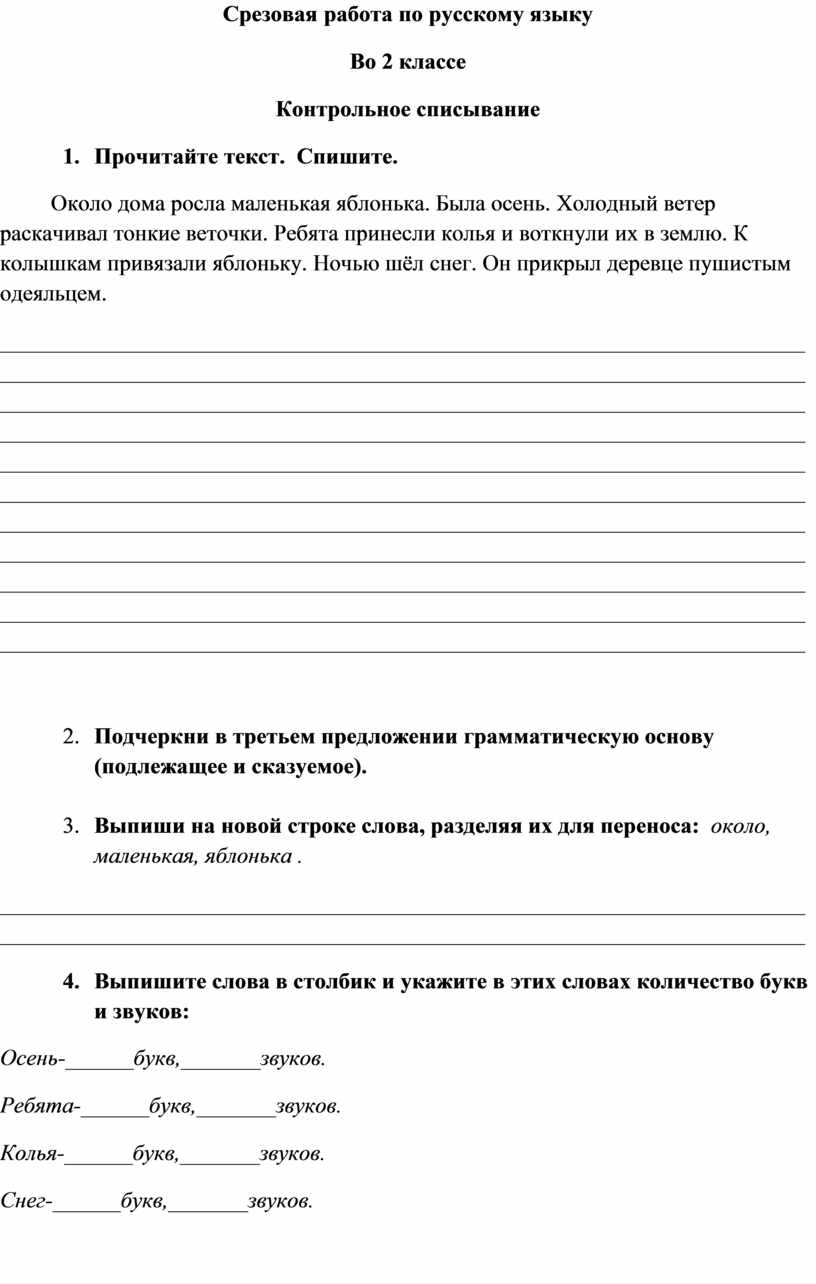 Срезовая работа по русскому языку

Во 2 классе

Контрольное списывание

1. Прочитайте текст. Спишите.

Около дома росла маленькая яблонька. Была осень. Холодный ветер раскачивал тонкие веточки. Ребята принесли колья и воткнули их в землю. К колышкам привязали яблоньку. Ночью шёл снег. Он прикрыл деревце пушистым одеяльцем.

2. Подчеркни в третьем предложении грамматическую основу (подлежащее и сказуемое).

3. Выпиши на новой строке слова, разделяя их для переноса: около, маленькая, яблонька .

4. Выпишите слова в столбик и укажите в этих словах количество букв и звуков:

Осень-______букв,_______звуков.

Ребята-______букв,_______звуков.

Колья-______букв,_______звуков.

Снег-______букв,_______звуков.